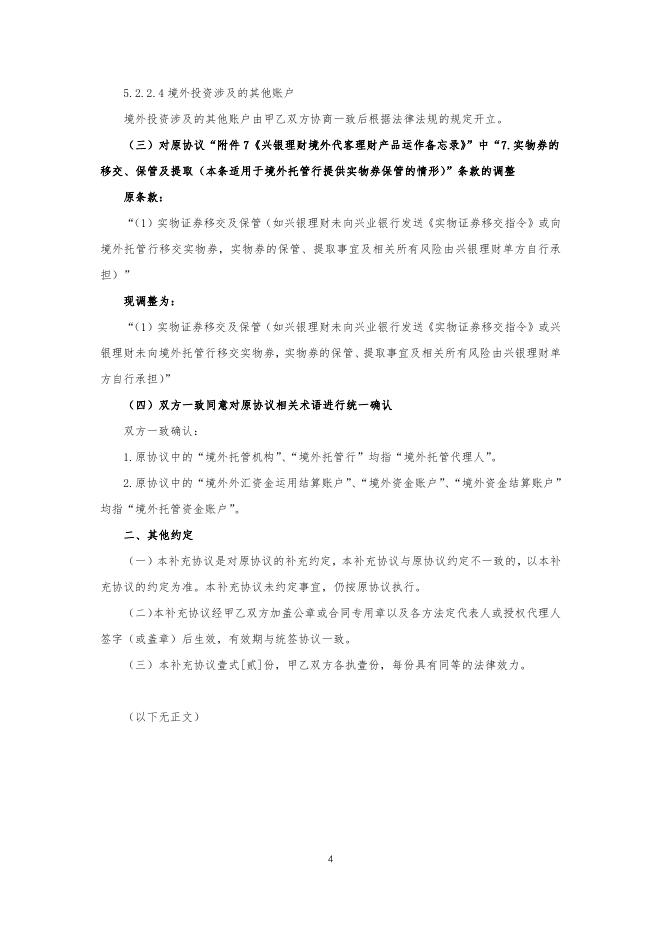 5.2.2.4 境外投资涉及的其他账户

境外投资涉及的其他账户由甲乙双方协商一致后根据法律法规的规定开立。

（三）对原协议“附件 7《兴银理财境外代客理财产品运作备忘录》”中“7.实物券的移交、保管及提取（本条适用于境外托管行提供实物券保管的情形）”条款的调整

原条款：

“（1）实物证券移交及保管（如兴银理财未向兴业银行发送《实物证券移交指令》或向境外托管行移交实物券，实物券的保管、提取事宜及相关所有风险由兴银理财单方自行承担）”

现调整为：

“（1）实物证券移交及保管（如兴银理财未向兴业银行发送《实物证券移交指令》或兴银理财未向境外托管行移交实物券，实物券的保管、提取事宜及相关所有风险由兴银理财单方自行承担）”

（四）双方一致同意对原协议相关术语进行统一确认

双方一致确认：

1.原协议中的“境外托管机构”、“境外托管行”均指“境外托管代理人”。

2.原协议中的“境外外汇资金运用结算账户”、“境外资金账户”、“境外资金结算账户”均指“境外托管资金账户”。

二、其他约定

（一）本补充协议是对原协议的补充约定，本补充协议与原协议约定不一致的，以本补充协议的约定为准。本补充协议未约定事宜，仍按原协议执行。

（二）本补充协议经甲乙双方加盖公章或合同专用章以及各方法定代表人或授权代理人签字（或盖章）后生效，有效期与统签协议一致。

（三）本补充协议壹式[贰]份，甲乙双方各执壹份，每份具有同等的法律效力。

（以下无正文）

4